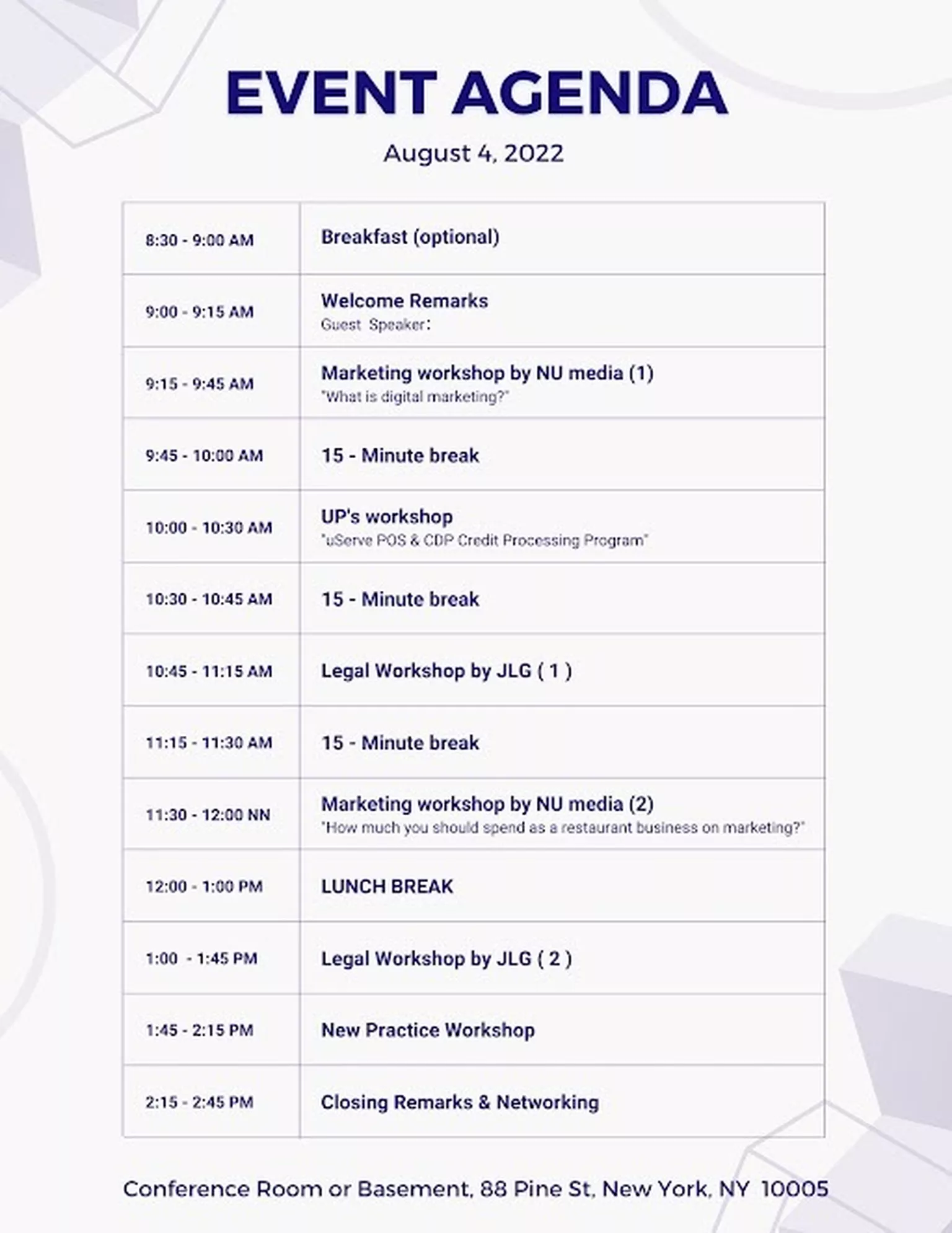 EVENT AGENDA

August 4, 2022

| 8:30 - 9:00 AM | Breakfast (optional) |
|---|---|
| 9:00 - 9:15 AM | Welcome Remarks Guest Speaker: |
| 9:15 - 9:45 AM | Marketing workshop by NU media (1) "What is digital marketing?" |
| 9:45 - 10:00 AM | 15 - Minute break |
| 10:00 - 10:30 AM | UP's workshop "uServe POS & CDP Credit Processing Program" |
| 10:30 - 10:45 AM | 15 - Minute break |
| 10:45 - 11:15 AM | Legal Workshop by JLG ( 1 ) |
| 11:15 - 11:30 AM | 15 - Minute break |
| 11:30 - 12:00 NN | Marketing workshop by NU media (2) "How much you should spend as a restaurant business on marketing?" |
| 12:00 - 1:00 PM | LUNCH BREAK |
| 1:00 - 1:45 PM | Legal Workshop by JLG ( 2 ) |
| 1:45 - 2:15 PM | New Practice Workshop |
| 2:15 - 2:45 PM | Closing Remarks & Networking |

Conference Room or Basement, 88 Pine St, New York, NY 10005